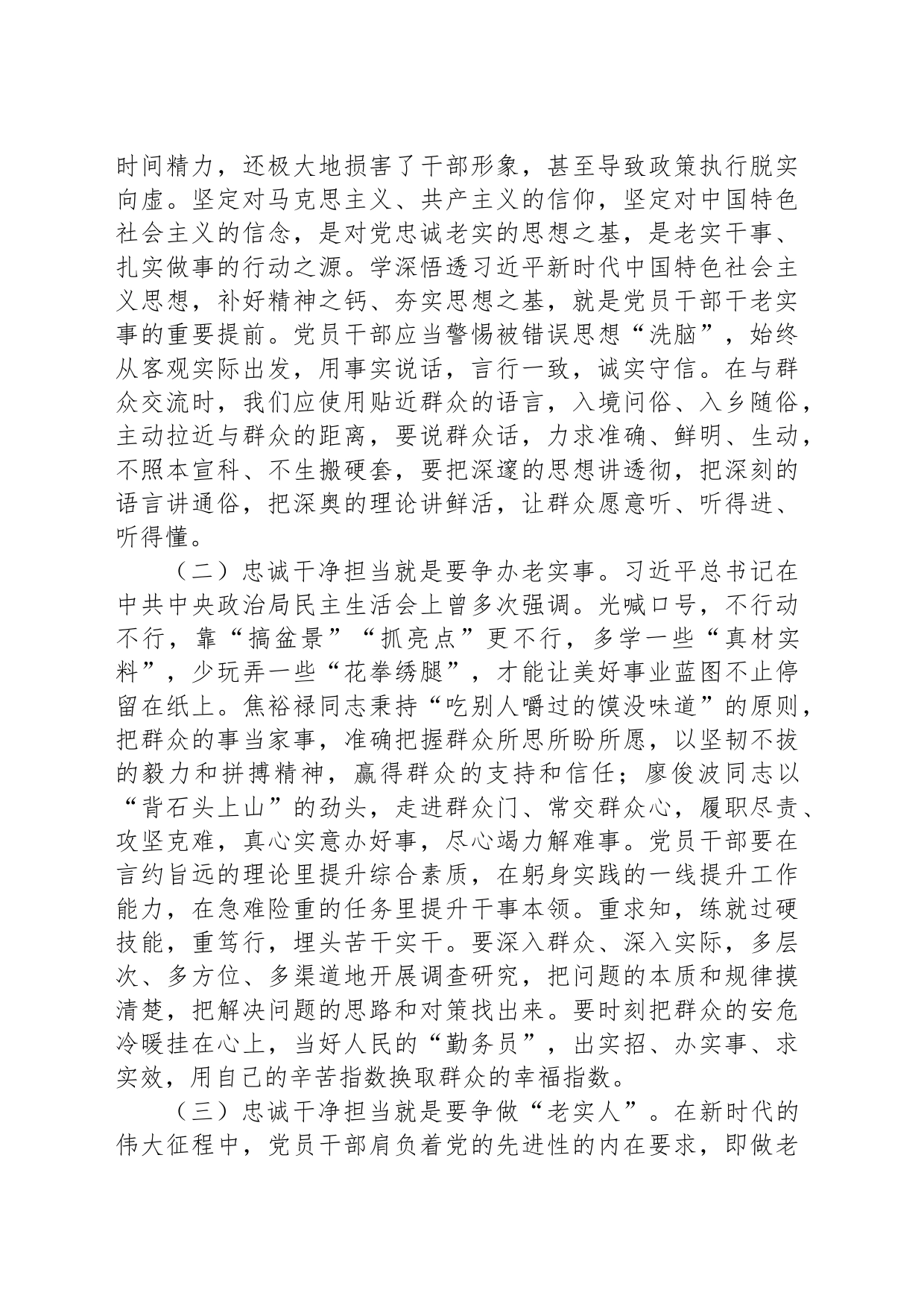 时间精力，还极大地损害了干部形象，甚至导致政策执行脱实向虚。坚定对马克思主义、共产主义的信仰，坚定对中国特色社会主义的信念，是对党忠诚老实的思想之基，是老实干事、扎实做事的行动之源。学深悟透习近平新时代中国特色社会主义思想，补好精神之钙、夯实思想之基，就是党员干部干老实事的重要提前。党员干部应当警惕被错误思想“洗脑”，始终从客观实际出发，用事实说话，言行一致，诚实守信。在与群众交流时，我们应使用贴近群众的语言，入境问俗、入乡随俗，主动拉近与群众的距离，要说群众话，力求准确、鲜明、生动，不照本宣科、不生搬硬套，要把深邃的思想讲透彻，把深刻的语言讲通俗，把深奥的理论讲鲜活，让群众愿意听、听得进、听得懂。

（二）忠诚干净担当就是要争办老实事。习近平总书记在中共中央政治局民主生活会上曾多次强调。光喊口号，不行动不行，靠“搞盆景”“抓亮点”更不行，多学一些“真材实料”，少玩弄一些“花拳绣腿”，才能让美好事业蓝图不止停留在纸上。焦裕禄同志秉持“吃别人嚼过的馍没味道”的原则，把群众的事当家事，准确把握群众所思所盼所愿，以坚韧不拔的毅力和拼搏精神，赢得群众的支持和信任；廖俊波同志以“背石头上山”的劲头，走进群众门、常交群众心，履职尽责、攻坚克难，真心实意办好事，尽心竭力解难事。党员干部要在言约旨远的理论里提升综合素质，在躬身实践的一线提升工作能力，在急难险重的任务里提升干事本领。重求知，练就过硬技能，重笃行，埋头苦干实干。要深入群众、深入实际，多层次、多方位、多渠道地开展调查研究，把问题的本质和规律摸清楚，把解决问题的思路和对策找出来。要时刻把群众的安危冷暖挂在心上，当好人民的“勤务员”，出实招、办实事、求实效，用自己的辛苦指数换取群众的幸福指数。

（三）忠诚干净担当就是要争做“老实人”。在新时代的伟大征程中，党员干部肩负着党的先进性的内在要求，即做老